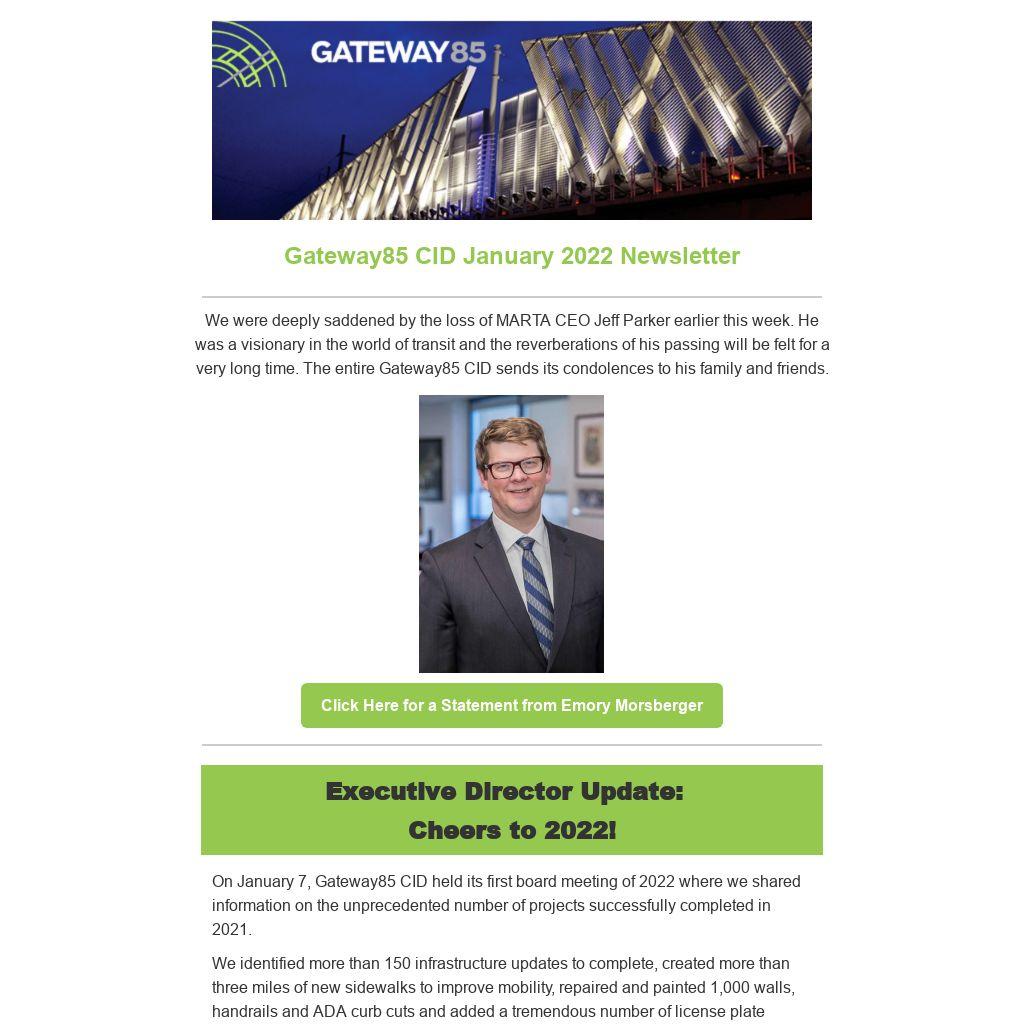 GATEWAY85

Gateway85 CID January 2022 Newsletter

We were deeply saddened by the loss of MARTA CEO Jeff Parker earlier this week. He was a visionary in the world of transit and the reverberations of his passing will be felt for a very long time. The entire Gateway85 CID sends its condolences to his family and friends.

Click Here for a Statement from Emory Morsberger

Executive Director Update:
Cheers to 2022!

On January 7, Gateway85 CID held its first board meeting of 2022 where we shared information on the unprecedented number of projects successfully completed in 2021.

We identified more than 150 infrastructure updates to complete, created more than three miles of new sidewalks to improve mobility, repaired and painted 1,000 walls, handrails and ADA curb cuts and added a tremendous number of license plate